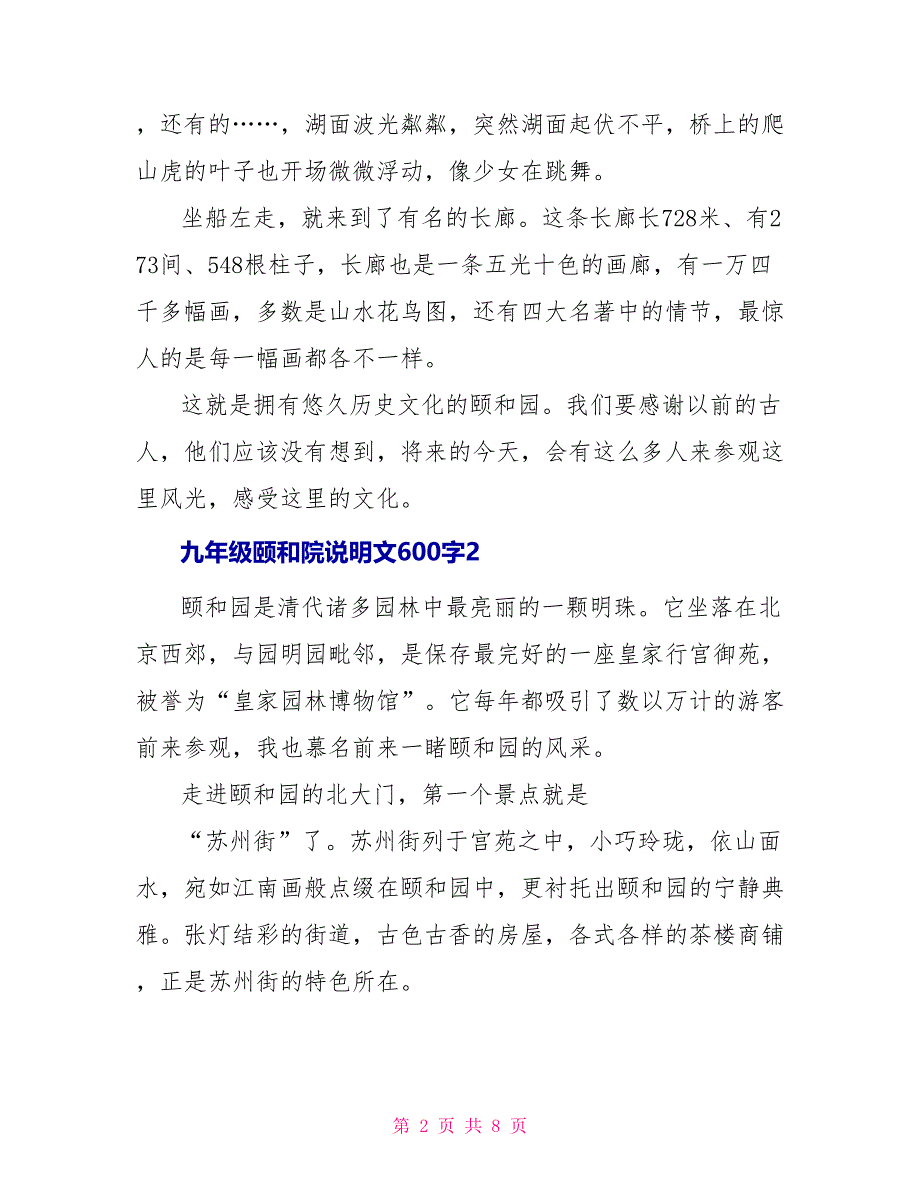 ，还有的……，湖面波光粼粼，突然湖面起伏不平，桥上的爬山虎的叶子也开场微微浮动，像少女在跳舞。

坐船左走，就来到了有名的长廊。这条长廊长728米、有273间、548根柱子，长廊也是一条五光十色的画廊，有一万四千多幅画，多数是山水花鸟图，还有四大名著中的情节，最惊人的是每一幅画都各不一样。

这就是拥有悠久历史文化的颐和园。我们要感谢以前的古人，他们应该没有想到，将来的今天，会有这么多人来参观这里风光，感受这里的文化。

九年级颐和院说明文600字2

颐和园是清代诸多园林中最亮丽的一颗明珠。它坐落在北京西郊，与园明园毗邻，是保存最完好的一座皇家行宫御苑，被誉为“皇家园林博物馆”。它每年都吸引了数以万计的游客前来参观，我也慕名前来一睹颐和园的风采。

走进颐和园的北大门，第一个景点就是

“苏州街”了。苏州街列于宫苑之中，小巧玲珑，依山面水，宛如江南画般点缀在颐和园中，更衬托出颐和园的宁静典雅。张灯结彩的街道，古色古香的房屋，各式各样的茶楼商铺，正是苏州街的特色所在。

第 2 页 共 8 页